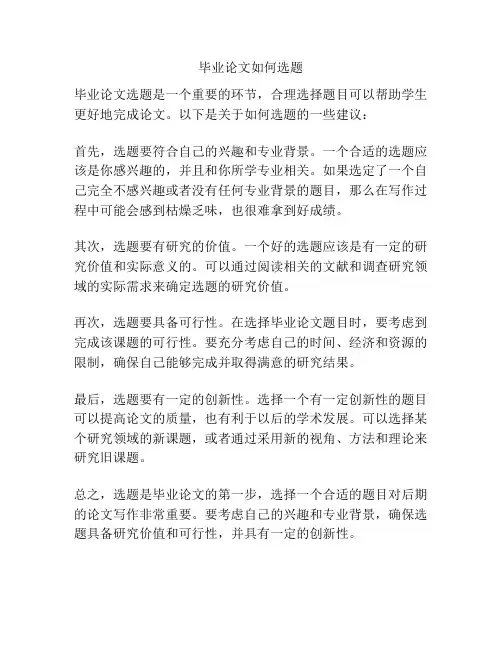 毕业论文如何选题

毕业论文选题是一个重要的环节，合理选择题目可以帮助学生更好地完成论文。以下是关于如何选题的一些建议：

首先，选题要符合自己的兴趣和专业背景。一个合适的选题应该是你感兴趣的，并且和你所学专业相关。如果选定了一个自己完全不感兴趣或者没有任何专业背景的题目，那么在写作过程中可能会感到枯燥乏味，也很难拿到好成绩。

其次，选题要有研究的价值。一个好的选题应该是有一定的研究价值和实际意义的。可以通过阅读相关的文献和调查研究领域的实际需求来确定选题的研究价值。

再次，选题要具备可行性。在选择毕业论文题目时，要考虑到完成该课题的可行性。要充分考虑自己的时间、经济和资源的限制，确保自己能够完成并取得满意的研究结果。

最后，选题要有一定的创新性。选择一个有一定创新性的题目可以提高论文的质量，也有利于以后的学术发展。可以选择某个研究领域的新课题，或者通过采用新的视角、方法和理论来研究旧课题。

总之，选题是毕业论文的第一步，选择一个合适的题目对后期的论文写作非常重要。要考虑自己的兴趣和专业背景，确保选题具备研究价值和可行性，并具有一定的创新性。